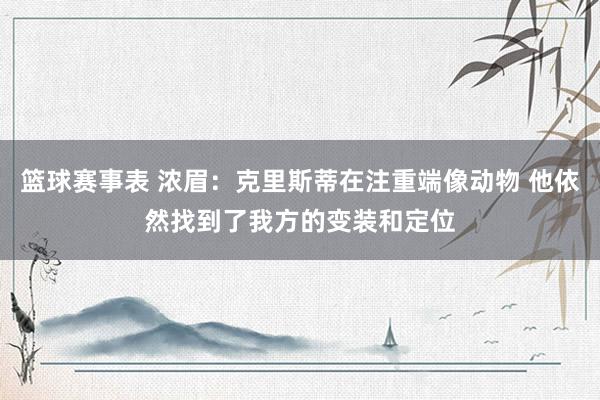 篮球赛事表 浓眉：克里斯蒂在注重端像动物 他依然找到了我方的变装和定位